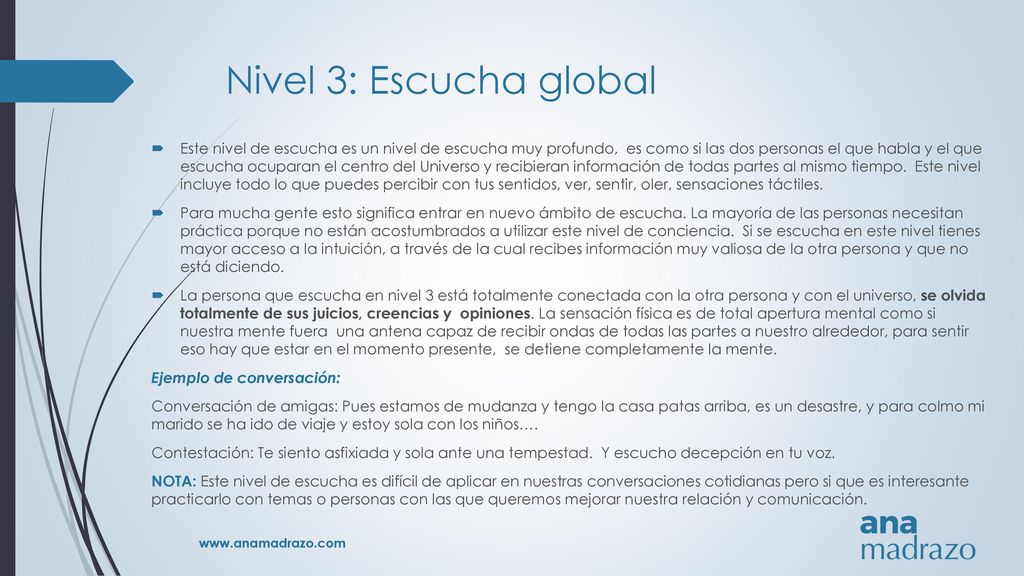 Nivel 3: Escucha global

Este nivel de escucha es un nivel de escucha muy profundo, es como si las dos personas el que habla y el que escucha ocuparan el centro del Universo y recibieran información de todas partes al mismo tiempo. Este nivel incluye todo lo que puedes percibir con tus sentidos, ver, sentir, oler, sensaciones táctiles.

Para mucha gente esto significa entrar en nuevo ámbito de escucha. La mayoría de las personas necesitan práctica porque no están acostumbrados a utilizar este nivel de conciencia. Si se escucha en este nivel tienes mayor acceso a la intuición, a través de la cual recibes información muy valiosa de la otra persona y que no está diciendo.

La persona que escucha en nivel 3 está totalmente conectada con la otra persona y con el universo, se olvida totalmente de sus juicios, creencias y opiniones. La sensación física es de total apertura mental como si nuestra mente fuera una antena capaz de recibir ondas de todas las partes a nuestro alrededor, para sentir eso hay que estar en el momento presente, se detiene completamente la mente.

Ejemplo de conversación:

Conversación de amigas: Pues estamos de mudanza y tengo la casa patas arriba, es un desastre, y para colmo mi marido se ha ido de viaje y estoy sola con los niños….

Contestación: Te siento asfixiada y sola ante una tempestad. Y escucho decepción en tu voz.

NOTA: Este nivel de escucha es difícil de aplicar en nuestras conversaciones cotidianas pero si que es interesante practicarlo con temas o personas con las que queremos mejorar nuestra relación y comunicación.

www.anamadrazo.com

ana madrazo